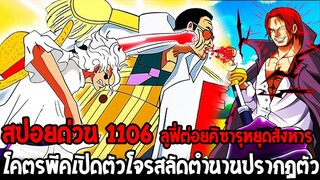 สปอยด่วน 1106 ลูฟี่ต่อยคิซารุหยุดสังหาร
โคตรพีคเปิดตัวโจรสลัดตำนานปรากฏตัว